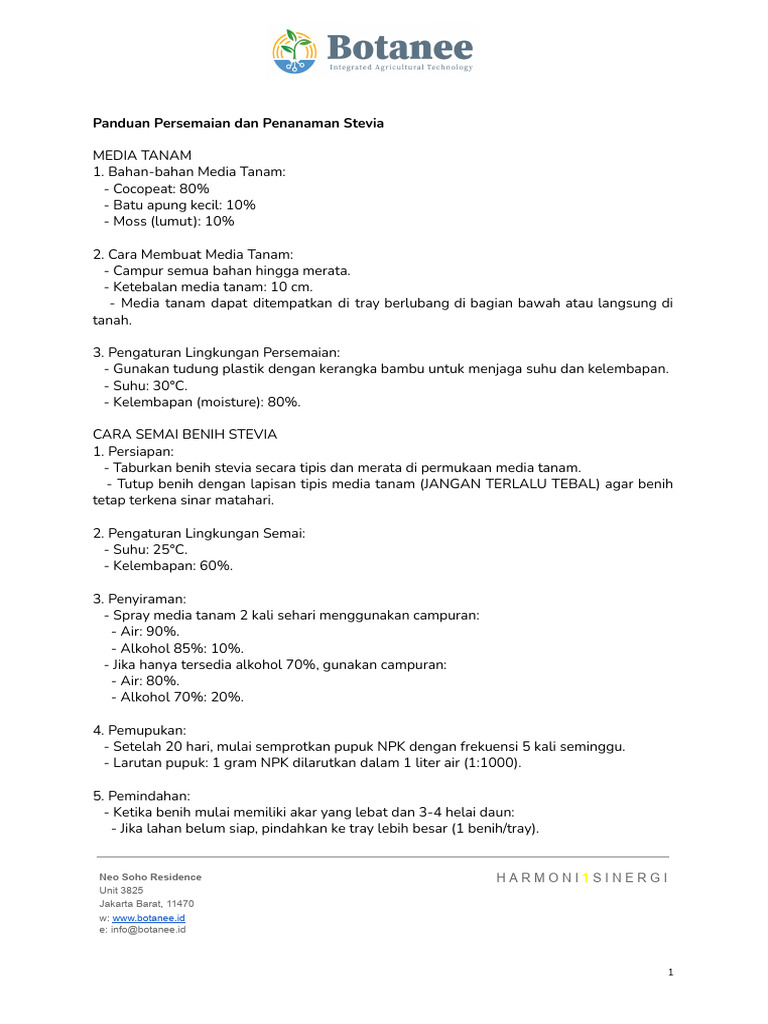 Botanee
Integrated Agricultural Technology

Panduan Persemaian dan Penanaman Stevia

MEDIA TANAM
1. Bahan-bahan Media Tanam:
- Cocopeat: 80%
- Batu apung kecil: 10%
- Moss (lumut): 10%

2. Cara Membuat Media Tanam:
- Campur semua bahan hingga merata.
- Ketebalan media tanam: 10 cm.
- Media tanam dapat ditempatkan di tray berlubang di bagian bawah atau langsung di tanah.

3. Pengaturan Lingkungan Persemaian:
- Gunakan tudung plastik dengan kerangka bambu untuk menjaga suhu dan kelembapan.
- Suhu: 30°C.
- Kelembapan (moisture): 80%.

CARA SEMAI BENIH STEVIA
1. Persiapan:
- Taburkan benih stevia secara tipis dan merata di permukaan media tanam.
- Tutup benih dengan lapisan tipis media tanam (JANGAN TERLALU TEBAL) agar benih tetap terkena sinar matahari.

2. Pengaturan Lingkungan Semai:
- Suhu: 25°C.
- Kelembapan: 60%.

3. Penyiraman:
- Spray media tanam 2 kali sehari menggunakan campuran:
- Air: 90%.
- Alkohol 85%: 10%.
- Jika hanya tersedia alkohol 70%, gunakan campuran:
- Air: 80%.
- Alkohol 70%: 20%.

4. Pemupukan:
- Setelah 20 hari, mulai semprotkan pupuk NPK dengan frekuensi 5 kali seminggu.
- Larutan pupuk: 1 gram NPK dilarutkan dalam 1 liter air (1:1000).

5. Pemindahan:
- Ketika benih mulai memiliki akar yang lebat dan 3-4 helai daun:
- Jika lahan belum siap, pindahkan ke tray lebih besar (1 benih/tray).

Neo Soho Residence
Unit 3825
Jakarta Barat, 11470
w: www.botanee.id
e: info@botanee.id

HARMONI1SINERGI

1